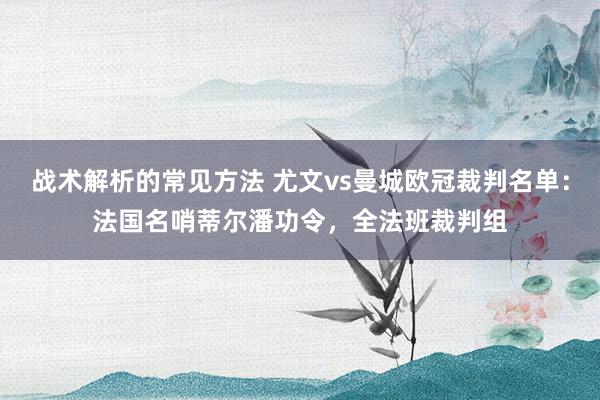 战术解析的常见方法 尤文vs曼城欧冠裁判名单：法国名哨蒂尔潘功令，全法班裁判组